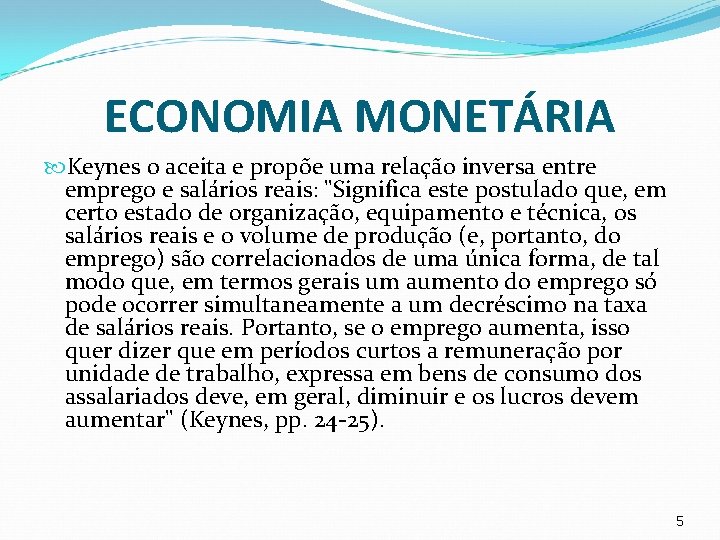 ECONOMIA MONETÁRIA

Keynes o aceita e propõe uma relação inversa entre emprego e salários reais: "Significa este postulado que, em certo estado de organização, equipamento e técnica, os salários reais e o volume de produção (e, portanto, do emprego) são correlacionados de uma única forma, de tal modo que, em termos gerais um aumento do emprego só pode ocorrer simultaneamente a um decréscimo na taxa de salários reais. Portanto, se o emprego aumenta, isso quer dizer que em períodos curtos a remuneração por unidade de trabalho, expressa em bens de consumo dos assalariados deve, em geral, diminuir e os lucros devem aumentar" (Keynes, pp. 24-25).

5